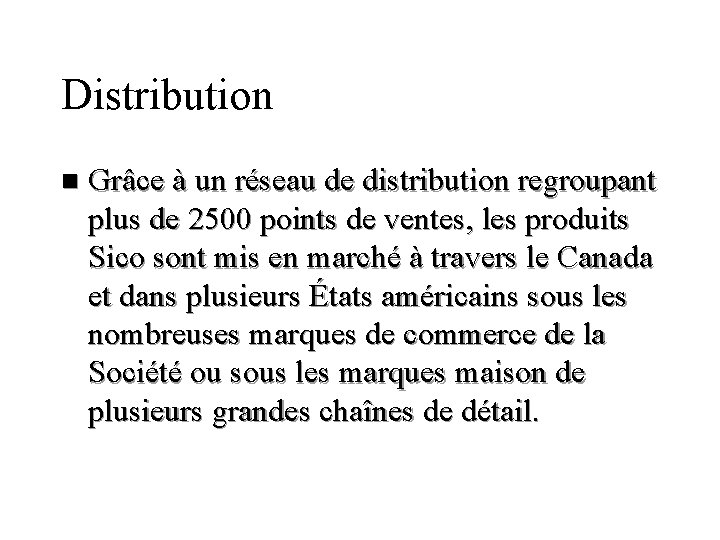 Distribution

■ Grâce à un réseau de distribution regroupant plus de 2500 points de ventes, les produits Sico sont mis en marché à travers le Canada et dans plusieurs États américains sous les nombreuses marques de commerce de la Société ou sous les marques maison de plusieurs grandes chaînes de détail.